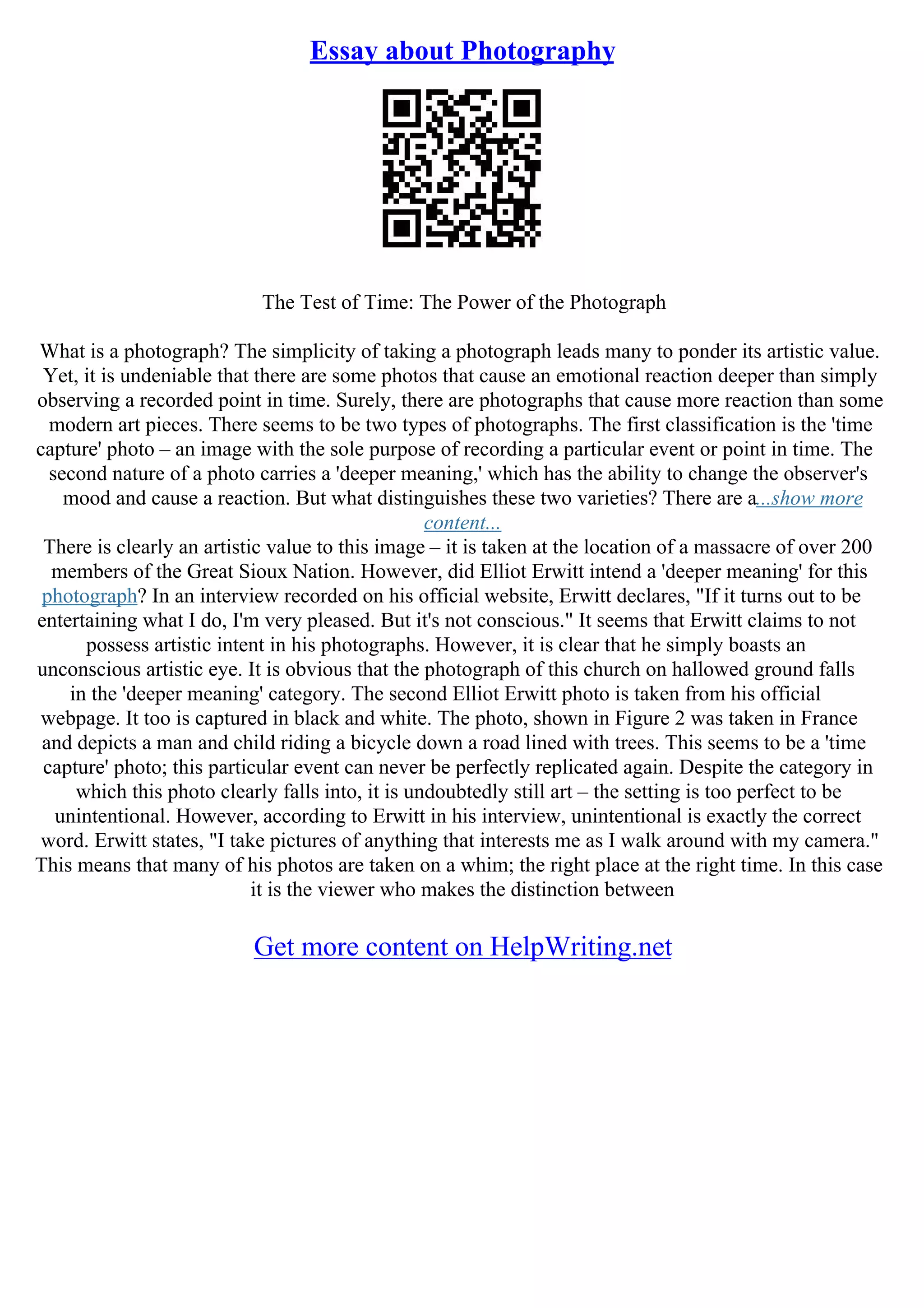 Essay about Photography

The Test of Time: The Power of the Photograph

What is a photograph? The simplicity of taking a photograph leads many to ponder its artistic value. Yet, it is undeniable that there are some photos that cause an emotional reaction deeper than simply observing a recorded point in time. Surely, there are photographs that cause more reaction than some modern art pieces. There seems to be two types of photographs. The first classification is the 'time capture' photo – an image with the sole purpose of recording a particular event or point in time. The second nature of a photo carries a 'deeper meaning,' which has the ability to change the observer's mood and cause a reaction. But what distinguishes these two varieties? There are a...show more content...
There is clearly an artistic value to this image – it is taken at the location of a massacre of over 200 members of the Great Sioux Nation. However, did Elliot Erwitt intend a 'deeper meaning' for this photograph? In an interview recorded on his official website, Erwitt declares, "If it turns out to be entertaining what I do, I'm very pleased. But it's not conscious." It seems that Erwitt claims to not possess artistic intent in his photographs. However, it is clear that he simply boasts an unconscious artistic eye. It is obvious that the photograph of this church on hallowed ground falls in the 'deeper meaning' category. The second Elliot Erwitt photo is taken from his official webpage. It too is captured in black and white. The photo, shown in Figure 2 was taken in France and depicts a man and child riding a bicycle down a road lined with trees. This seems to be a 'time capture' photo; this particular event can never be perfectly replicated again. Despite the category in which this photo clearly falls into, it is undoubtedly still art – the setting is too perfect to be unintentional. However, according to Erwitt in his interview, unintentional is exactly the correct word. Erwitt states, "I take pictures of anything that interests me as I walk around with my camera." This means that many of his photos are taken on a whim; the right place at the right time. In this case it is the viewer who makes the distinction between

Get more content on HelpWriting.net